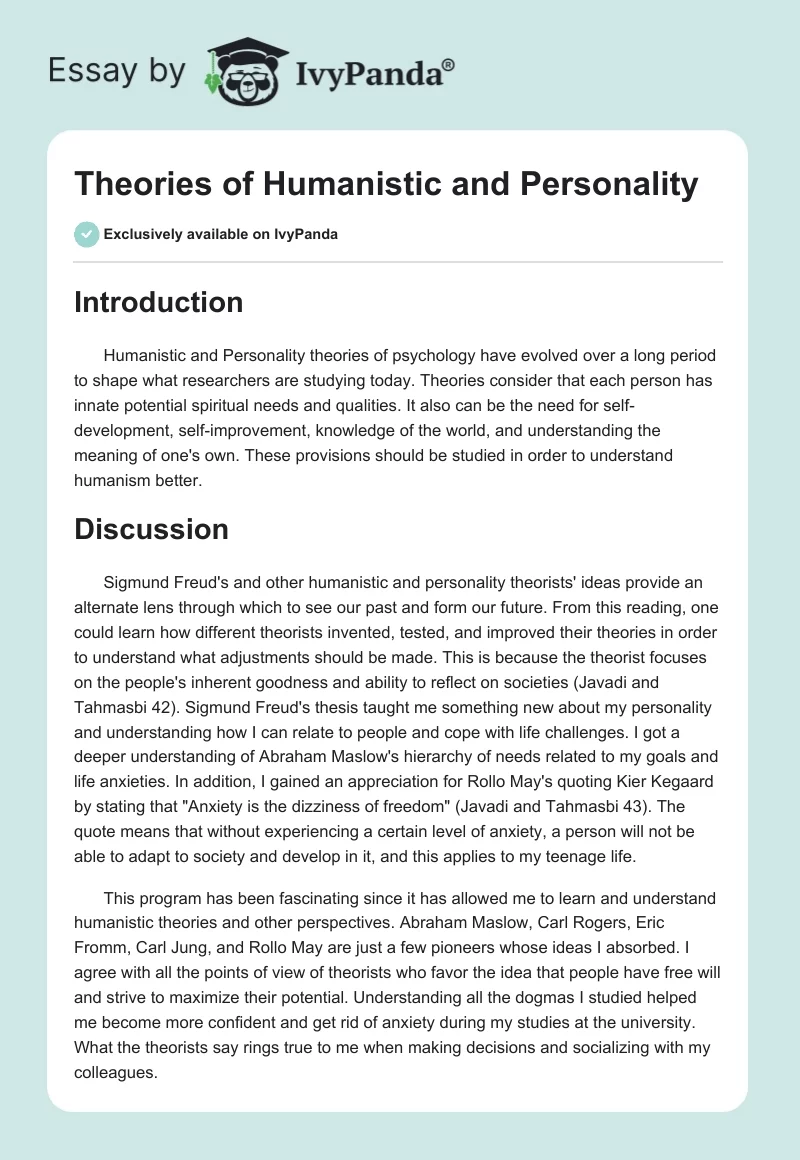 Essay by IvyPanda®

Theories of Humanistic and Personality

Exclusively available on IvyPanda

Introduction

Humanistic and Personality theories of psychology have evolved over a long period to shape what researchers are studying today. Theories consider that each person has innate potential spiritual needs and qualities. It also can be the need for self-development, self-improvement, knowledge of the world, and understanding the meaning of one's own. These provisions should be studied in order to understand humanism better.

Discussion

Sigmund Freud's and other humanistic and personality theorists' ideas provide an alternate lens through which to see our past and form our future. From this reading, one could learn how different theorists invented, tested, and improved their theories in order to understand what adjustments should be made. This is because the theorist focuses on the people's inherent goodness and ability to reflect on societies (Javadi and Tahmasbi 42). Sigmund Freud's thesis taught me something new about my personality and understanding how I can relate to people and cope with life challenges. I got a deeper understanding of Abraham Maslow's hierarchy of needs related to my goals and life anxieties. In addition, I gained an appreciation for Rollo May's quoting Kier Kegaard by stating that "Anxiety is the dizziness of freedom" (Javadi and Tahmasbi 43). The quote means that without experiencing a certain level of anxiety, a person will not be able to adapt to society and develop in it, and this applies to my teenage life.

This program has been fascinating since it has allowed me to learn and understand humanistic theories and other perspectives. Abraham Maslow, Carl Rogers, Eric Fromm, Carl Jung, and Rollo May are just a few pioneers whose ideas I absorbed. I agree with all the points of view of theorists who favor the idea that people have free will and strive to maximize their potential. Understanding all the dogmas I studied helped me become more confident and get rid of anxiety during my studies at the university. What the theorists say rings true to me when making decisions and socializing with my colleagues.